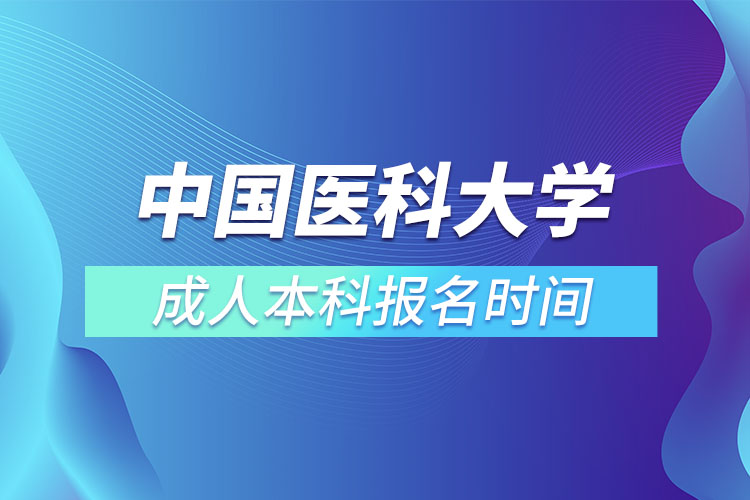 中国医科大学

成人本科报名时间